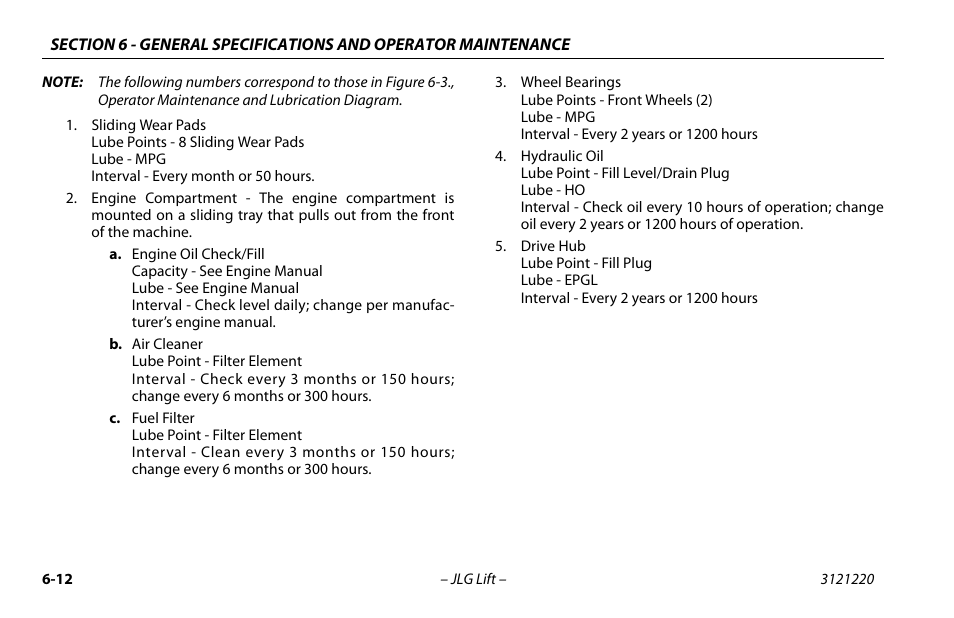 SECTION 6 - GENERAL SPECIFICATIONS AND OPERATOR MAINTENANCE

NOTE: The following numbers correspond to those in Figure 6-3., Operator Maintenance and Lubrication Diagram.

1. Sliding Wear Pads
Lube Points - 8 Sliding Wear Pads
Lube - MPG
Interval - Every month or 50 hours.

2. Engine Compartment - The engine compartment is mounted on a sliding tray that pulls out from the front of the machine.

a. Engine Oil Check/Fill
Capacity - See Engine Manual
Lube - See Engine Manual
Interval - Check level daily; change per manufacturer's engine manual.

b. Air Cleaner
Lube Point - Filter Element
Interval - Check every 3 months or 150 hours; change every 6 months or 300 hours.

c. Fuel Filter
Lube Point - Filter Element
Interval - Clean every 3 months or 150 hours; change every 6 months or 300 hours.

3. Wheel Bearings
Lube Points - Front Wheels (2)
Lube - MPG
Interval - Every 2 years or 1200 hours

4. Hydraulic Oil
Lube Point - Fill Level/Drain Plug
Lube - HO
Interval - Check oil every 10 hours of operation; change oil every 2 years or 1200 hours of operation.

5. Drive Hub
Lube Point - Fill Plug
Lube - EPGL
Interval - Every 2 years or 1200 hours

6-12 – JLG Lift – 3121220